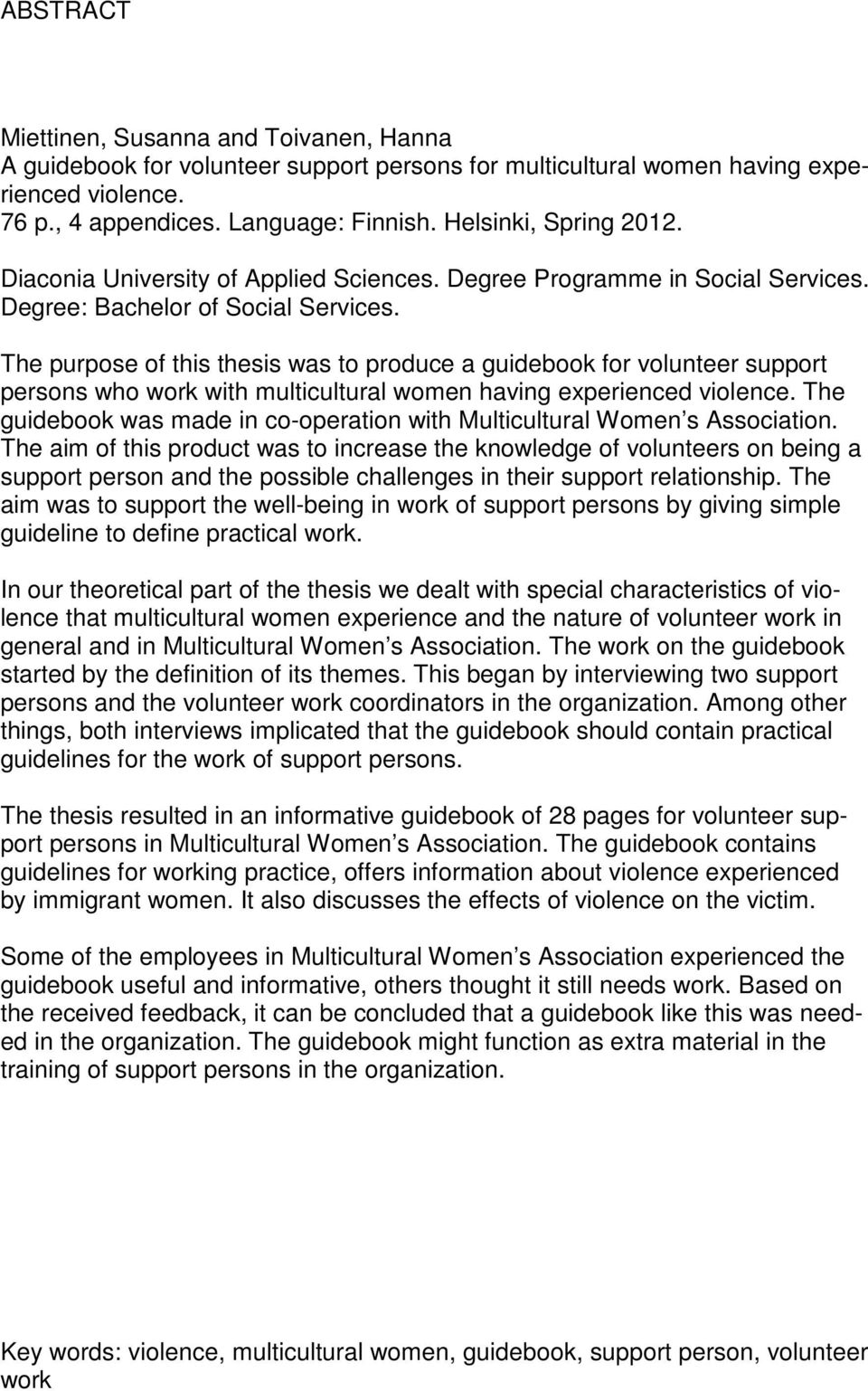 ABSTRACT

Miettinen, Susanna and Toivanen, Hanna
A guidebook for volunteer support persons for multicultural women having experienced violence.
76 p., 4 appendices. Language: Finnish. Helsinki, Spring 2012.
Diaconia University of Applied Sciences. Degree Programme in Social Services. Degree: Bachelor of Social Services.

The purpose of this thesis was to produce a guidebook for volunteer support persons who work with multicultural women having experienced violence. The guidebook was made in co-operation with Multicultural Women s Association. The aim of this product was to increase the knowledge of volunteers on being a support person and the possible challenges in their support relationship. The aim was to support the well-being in work of support persons by giving simple guideline to define practical work.

In our theoretical part of the thesis we dealt with special characteristics of violence that multicultural women experience and the nature of volunteer work in general and in Multicultural Women s Association. The work on the guidebook started by the definition of its themes. This began by interviewing two support persons and the volunteer work coordinators in the organization. Among other things, both interviews implicated that the guidebook should contain practical guidelines for the work of support persons.

The thesis resulted in an informative guidebook of 28 pages for volunteer support persons in Multicultural Women s Association. The guidebook contains guidelines for working practice, offers information about violence experienced by immigrant women. It also discusses the effects of violence on the victim.

Some of the employees in Multicultural Women s Association experienced the guidebook useful and informative, others thought it still needs work. Based on the received feedback, it can be concluded that a guidebook like this was needed in the organization. The guidebook might function as extra material in the training of support persons in the organization.

Key words: violence, multicultural women, guidebook, support person, volunteer work